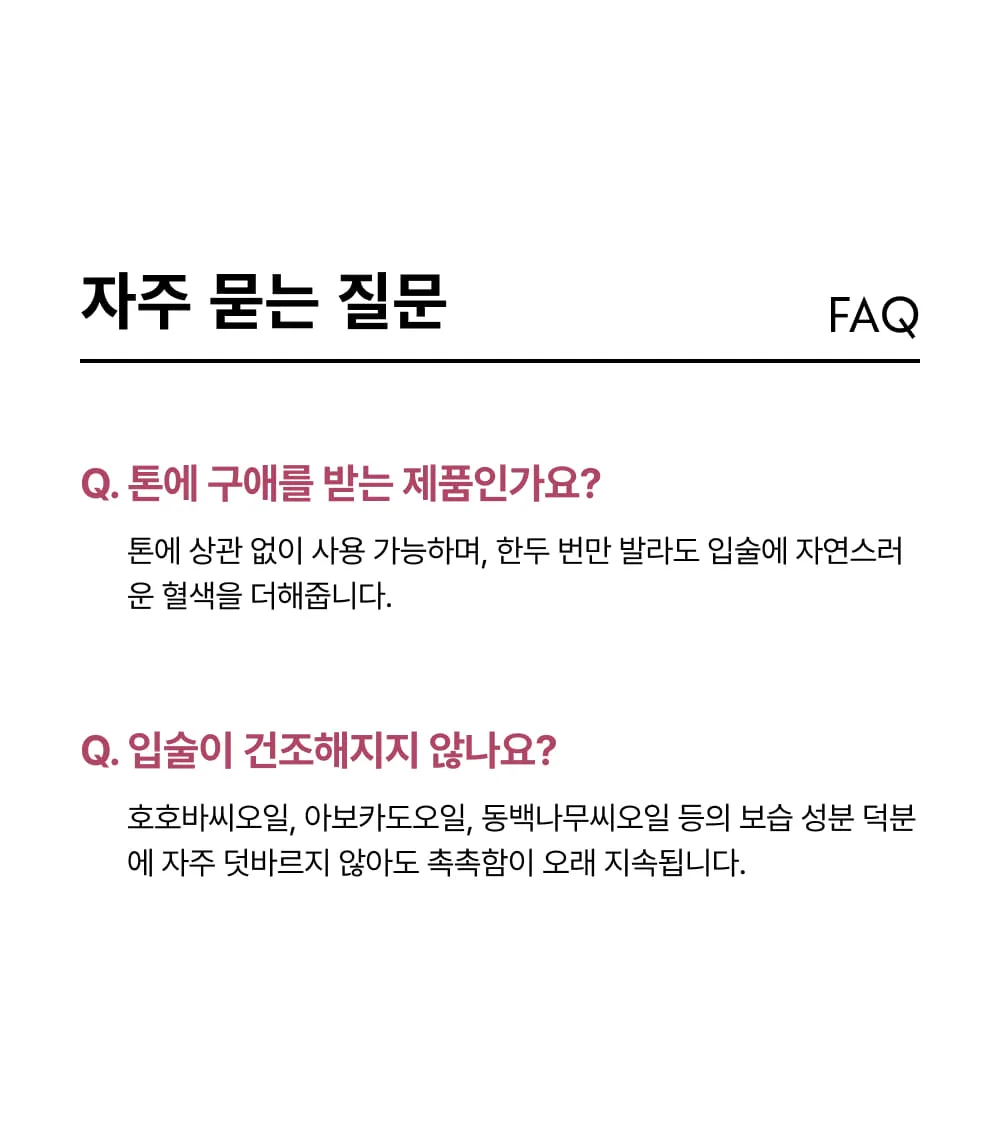 자주 묻는 질문

FAQ

Q. 톤에 구애를 받는 제품인가요?

톤에 상관 없이 사용 가능하며, 한두 번만 발라도 입술에 자연스러운 혈색을 더해줍니다.

Q. 입술이 건조해지지 않나요?

호호바씨오일, 아보카도오일, 동백나무씨오일 등의 보습 성분 덕분에 자주 덧바르지 않아도 촉촉함이 오래 지속됩니다.